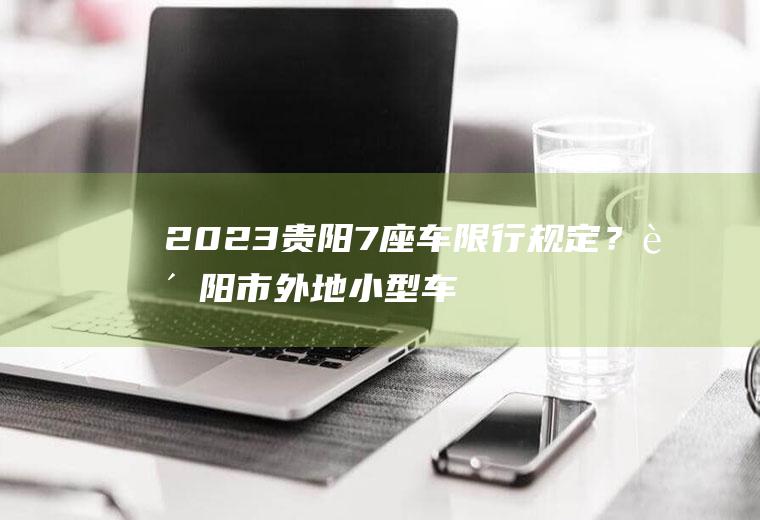 2023贵阳7座车限行规定？è´阳市外地小型车